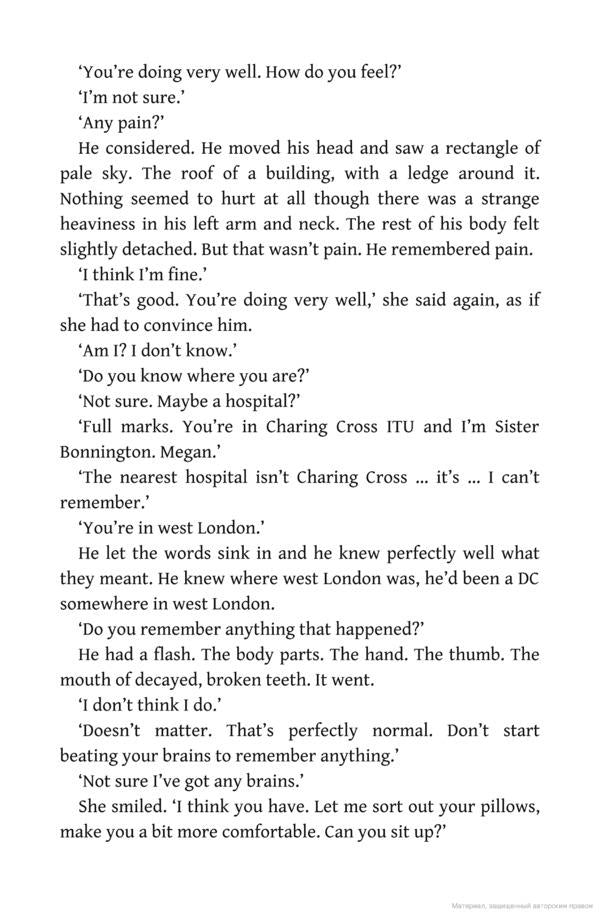 ‘You’re doing very well. How do you feel?’

‘I’m not sure.’

‘Any pain?’

He considered. He moved his head and saw a rectangle of pale sky. The roof of a building, with a ledge around it. Nothing seemed to hurt at all though there was a strange heaviness in his left arm and neck. The rest of his body felt slightly detached. But that wasn’t pain. He remembered pain.

‘I think I’m fine.’

‘That’s good. You’re doing very well,’ she said again, as if she had to convince him.

‘Am I? I don’t know.’

‘Do you know where you are?’

‘Not sure. Maybe a hospital?’

‘Full marks. You’re in Charing Cross ITU and I’m Sister Bonnington. Megan.’

‘The nearest hospital isn’t Charing Cross ... it’s ... I can’t remember.’

‘You’re in west London.’

He let the words sink in and he knew perfectly well what they meant. He knew where west London was, he’d been a DC somewhere in west London.

‘Do you remember anything that happened?’

He had a flash. The body parts. The hand. The thumb. The mouth of decayed, broken teeth. It went.

‘I don’t think I do.’

‘Doesn’t matter. That’s perfectly normal. Don’t start beating your brains to remember anything.’

‘Not sure I’ve got any brains.’

She smiled. ‘I think you have. Let me sort out your pillows, make you a bit more comfortable. Can you sit up?’

Материал, защищенный авторским правом